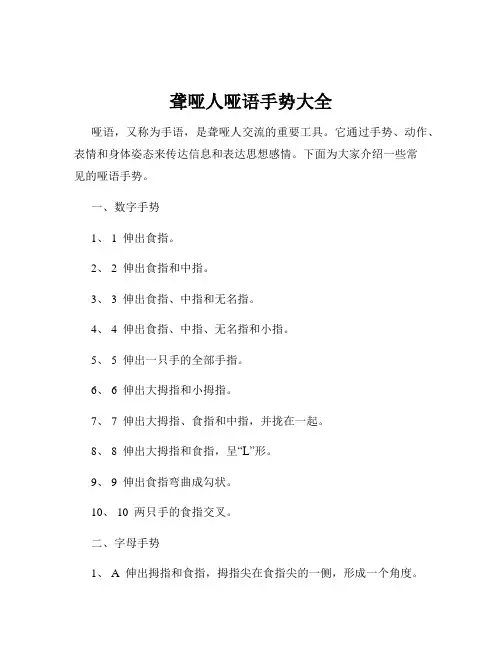 聋哑人哑语手势大全

哑语，又称为手语，是聋哑人交流的重要工具。它通过手势、动作、表情和身体姿态来传达信息和表达思想感情。下面为大家介绍一些常见的哑语手势。

一、数字手势

1、 1 伸出食指。

2、 2 伸出食指和中指。

3、 3 伸出食指、中指和无名指。

4、 4 伸出食指、中指、无名指和小指。

5、 5 伸出一只手的全部手指。

6、 6 伸出大拇指和小拇指。

7、 7 伸出大拇指、食指和中指，并拢在一起。

8、 8 伸出大拇指和食指，呈“L”形。

9、 9 伸出食指弯曲成勾状。

10、 10 两只手的食指交叉。

二、字母手势

1、 A 伸出拇指和食指，拇指尖在食指尖的一侧，形成一个角度。